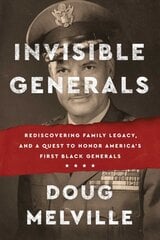 INVISIBLE GENERALS

REDISCOVERING FAMILY LEGACY, AND A QUEST TO HONOR AMERICA'S FIRST BLACK GENERALS

DOUG MELVILLE